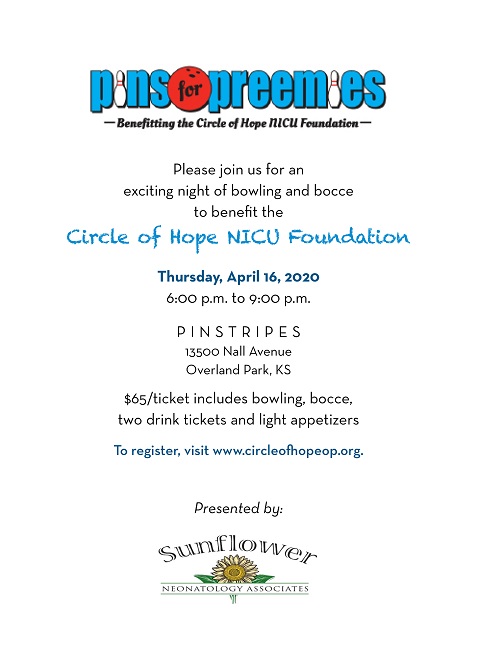 pins for preemies

—Benefitting the Circle of Hope NICU Foundation—

Please join us for an exciting night of bowling and bocce to benefit the

Circle of Hope NICU Foundation

Thursday, April 16, 2020
6:00 p.m. to 9:00 p.m.

PINSTRIPES
13500 Nall Avenue
Overland Park, KS

$65/ticket includes bowling, bocce, two drink tickets and light appetizers

To register, visit www.circleofhopeop.org.

Presented by:

Sunflower
NEONATOLOGY ASSOCIATES